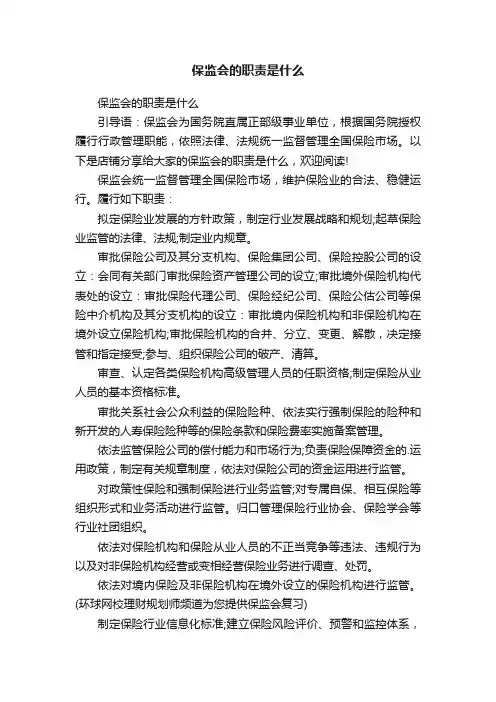 保监会的职责是什么

保监会的职责是什么

引导语：保监会为国务院直属正部级事业单位，根据国务院授权履行行政管理职能，依照法律、法规统一监督管理全国保险市场。以下是店铺分享给大家的保监会的职责是什么，欢迎阅读!

保监会统一监督管理全国保险市场，维护保险业的合法、稳健运行。履行如下职责：

拟定保险业发展的方针政策，制定行业发展战略和规划;起草保险业监管的法律、法规;制定业内规章。

审批保险公司及其分支机构、保险集团公司、保险控股公司的设立：会同有关部门审批保险资产管理公司的设立;审批境外保险机构代表处的设立：审批保险代理公司、保险经纪公司、保险公估公司等保险中介机构及其分支机构的设立：审批境内保险机构和非保险机构在境外设立保险机构;审批保险机构的合并、分立、变更、解散，决定接管和指定接受;参与、组织保险公司的破产、清算。

审查、认定各类保险机构高级管理人员的任职资格;制定保险从业人员的基本资格标准。

审批关系社会公众利益的保险险种、依法实行强制保险的险种和新开发的人寿保险险种等的保险条款和保险费率实施备案管理。

依法监管保险公司的偿付能力和市场行为;负责保险保障资金的.运用政策，制定有关规章制度，依法对保险公司的资金运用进行监管。

对政策性保险和强制保险进行业务监管;对专属自保、相互保险等组织形式和业务活动进行监管。归口管理保险行业协会、保险学会等行业社团组织。

依法对保险机构和保险从业人员的不正当竞争等违法、违规行为以及对非保险机构经营或变相经营保险业务进行调查、处罚。

依法对境内保险及非保险机构在境外设立的保险机构进行监管。(环球网校理财规划师频道为您提供保监会复习)

制定保险行业信息化标准;建立保险风险评价、预警和监控体系，